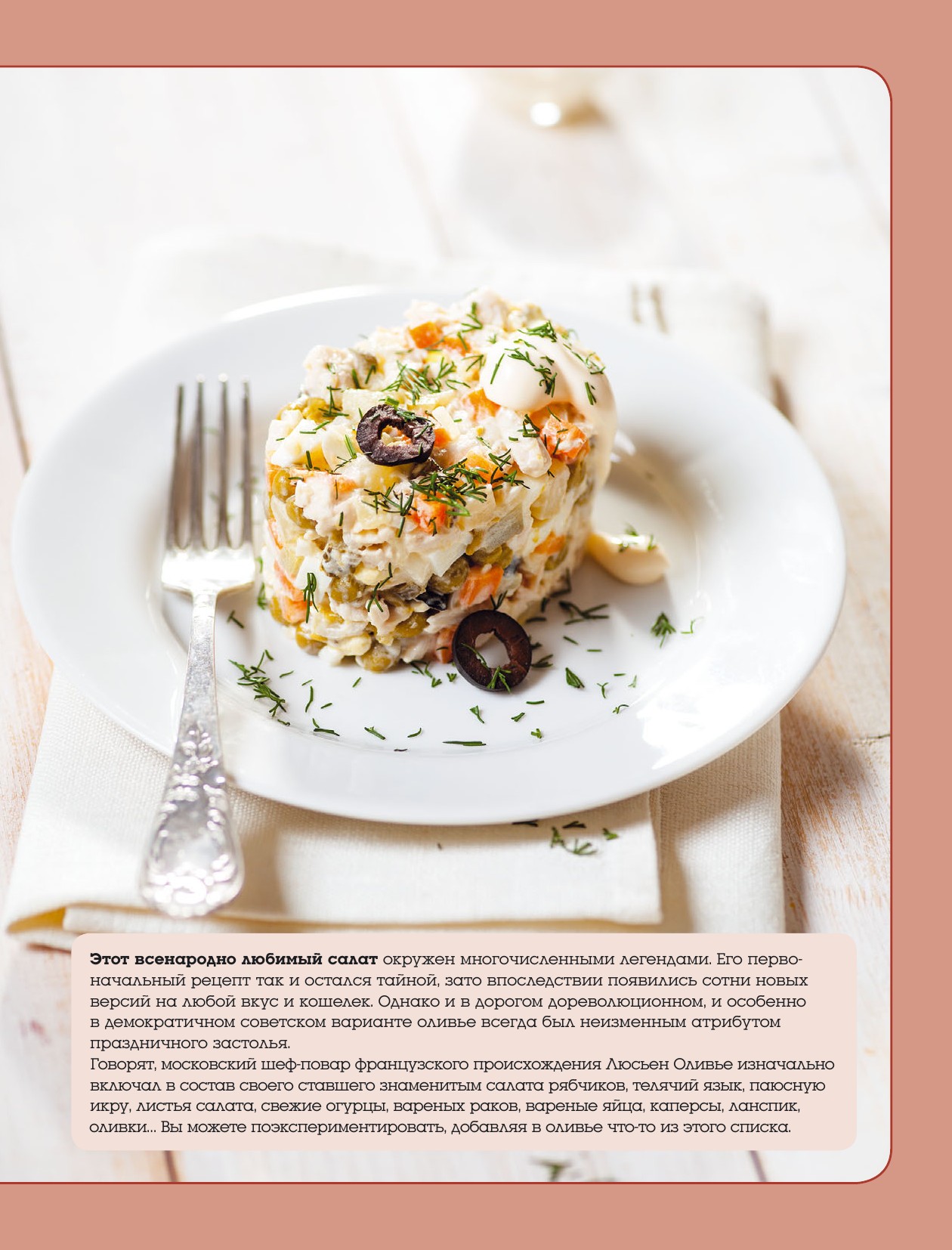 Этот всенародно любимый салат окружен многочисленными легендами. Его первоначальный рецепт так и остался тайной, зато впоследствии появились сотни новых версий на любой вкус и кошелек. Однако и в дорогом дореволюционном, и особенно в демократичном советском варианте оливье всегда был неизменным атрибутом праздничного застолья.

Говорят, московский шеф-повар французского происхождения Люсьен Оливье изначально включал в состав своего ставшего знаменитым салата рябчиков, телячий язык, паюсную икру, листья салата, свежие огурцы, вареных раков, вареные яйца, каперсы, ланспик, оливки... Вы можете поэкспериментировать, добавляя в оливье что-то из этого списка.